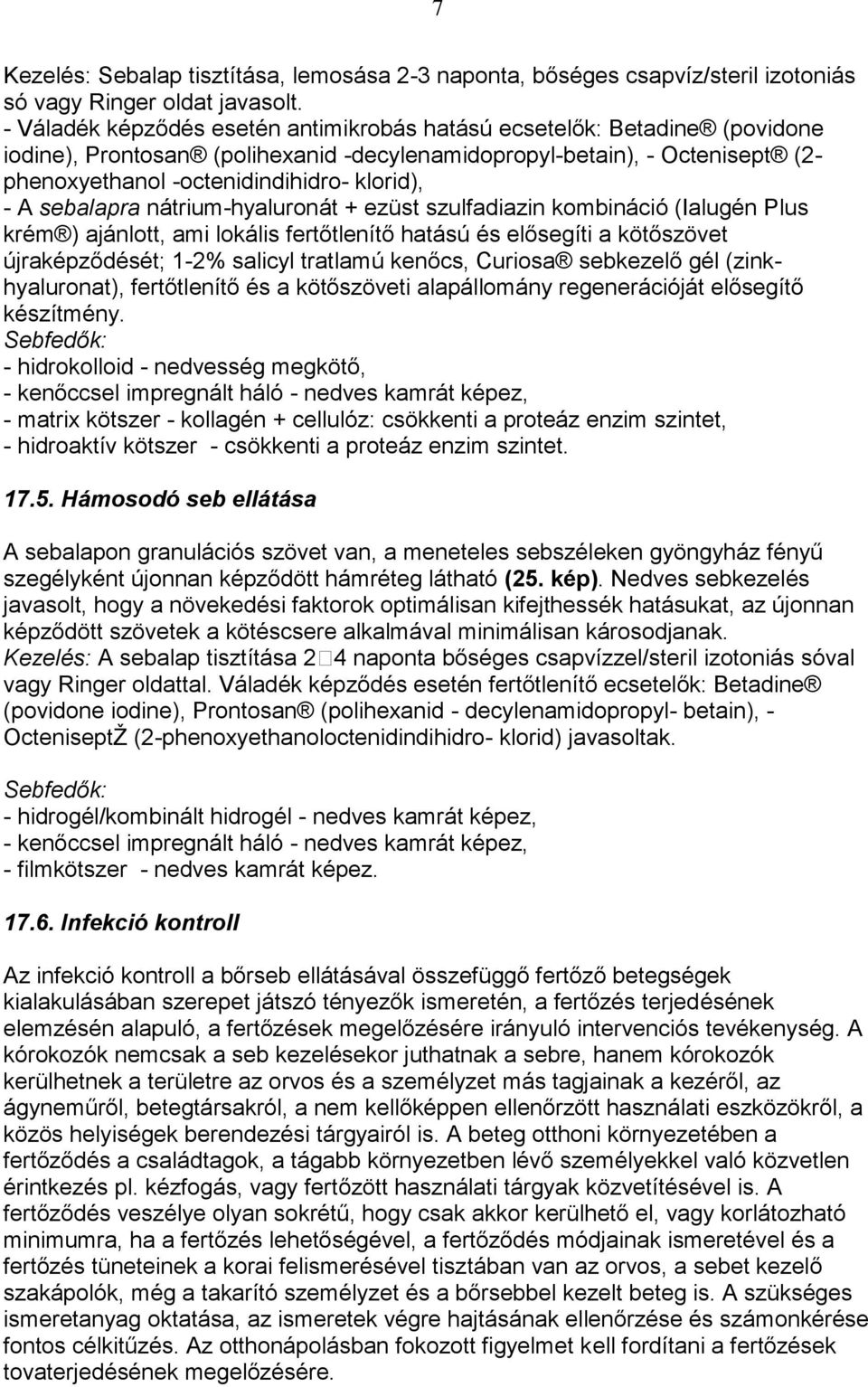 7

Kezelés: Sebalap tisztítása, lemosása 2-3 naponta, bőséges csapvíz/steril izotoniás só vagy Ringer oldat javasolt.
- Váladék képződés esetén antimikrobás hatású ecsetelők: Betadine® (povidone iodine), Prontosan® (polihexanid -decylenamidopropyl-betain), - Octenisept® (2-phenoxyethanol -octenidindihidro- klorid),
- A sebalapra nátrium-hyaluronát + ezüst szulfadiazin kombináció (Ialugén Plus krém®) ajánlott, ami lokális fertőtlenítő hatású és elősegíti a kötőszövet újraképződését; 1-2% salicyl tratlamú kenőcs, Curiosa® sebkezelő gél (zink-hyaluronat), fertőtlenítő és a kötőszöveti alapállomány regenerációját elősegítő készítmény.
Sebfedők:
- hidrokolloid - nedvesség megkötő,
- kenőccsel impregnált háló - nedves kamrát képez,
- matrix kötszer - kollagén + cellulóz: csökkenti a proteáz enzim szintet,
- hidroaktív kötszer - csökkenti a proteáz enzim szintet.

17.5. Hámosodó seb ellátása

A sebalapon granulációs szövet van, a meneteles sebszéleken gyöngyház fényű szegélyként újonnan képződött hámréteg látható (25. kép). Nedves sebkezelés javasolt, hogy a növekedési faktorok optimálisan kifejthessék hatásukat, az újonnan képződött szövetek a kötéscsere alkalmával minimálisan károsodjanak.
Kezelés: A sebalap tisztítása 2□4 naponta bőséges csapvízzel/steril izotoniás sóval vagy Ringer oldattal. Váladék képződés esetén fertőtlenítő ecsetelők: Betadine® (povidone iodine), Prontosan® (polihexanid - decylenamidopropyl- betain), - OcteniseptŽ (2-phenoxyethanoloctenidindihidro- klorid) javasoltak.

Sebfedők:
- hidrogél/kombinált hidrogél - nedves kamrát képez,
- kenőccsel impregnált háló - nedves kamrát képez,
- filmkötszer - nedves kamrát képez.

17.6. Infekció kontroll

Az infekció kontroll a bőrseb ellátásával összefüggő fertőző betegségek kialakulásában szerepet játszó tényezők ismeretén, a fertőzés terjedésének elemzésén alapuló, a fertőzések megelőzésére irányuló intervenciós tevékenység. A kórokozók nemcsak a seb kezelésekor juthatnak a sebre, hanem kórokozók kerülhetnek a területre az orvos és a személyzet más tagjainak a kezéről, az ágyneműről, betegtársakról, a nem kellőképpen ellenőrzött használati eszközökről, a közös helyiségek berendezési tárgyairól is. A beteg otthoni környezetében a fertőződés a családtagok, a tágabb környezetben lévő személyekkel való közvetlen érintkezés pl. kézfogás, vagy fertőzött használati tárgyak közvetítésével is. A fertőződés veszélye olyan sokrétű, hogy csak akkor kerülhető el, vagy korlátozható minimumra, ha a fertőzés lehetőségével, a fertőződés módjainak ismeretével és a fertőzés tüneteinek a korai felismerésével tisztában van az orvos, a sebet kezelő szakápolók, még a takarító személyzet és a bőrsebbel kezelt beteg is. A szükséges ismeretanyag oktatása, az ismeretek végre hajtásának ellenőrzése és számonkérése fontos célkitűzés. Az otthonápolásban fokozott figyelmet kell fordítani a fertőzések tovaterjedésének megelőzésére.